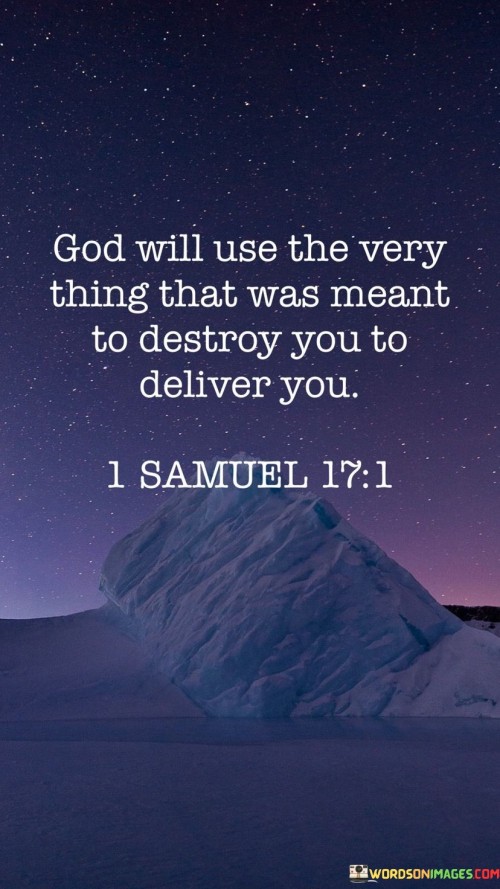 God will use the very thing that was meant to destroy you to deliver you.

1 SAMUEL 17:1

WORDSONIMAGES.COM